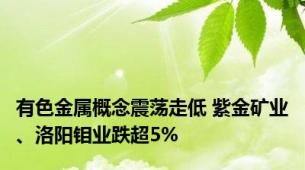 有色金属概念震荡走低 紫金矿业、洛阳钼业跌超5%